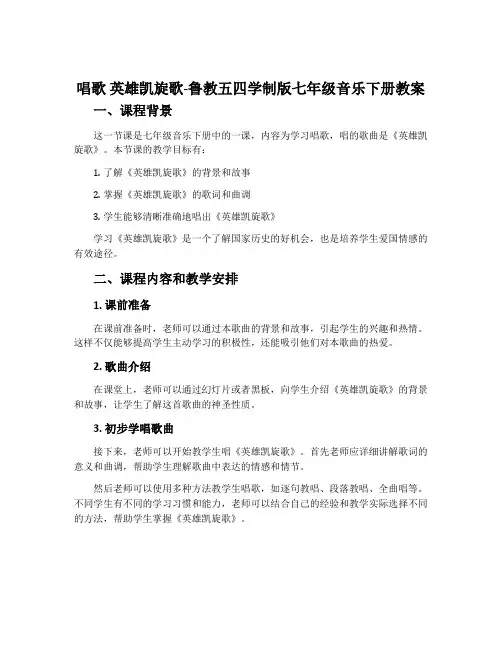 唱歌 英雄凯旋歌-鲁教五四学制版七年级音乐下册教案

一、课程背景

这一节课是七年级音乐下册中的一课，内容为学习唱歌，唱的歌曲是《英雄凯旋歌》。本节课的教学目标有：

1. 了解《英雄凯旋歌》的背景和故事

2. 掌握《英雄凯旋歌》的歌词和曲调

3. 学生能够清晰准确地唱出《英雄凯旋歌》

学习《英雄凯旋歌》是一个了解国家历史的好机会，也是培养学生爱国情感的有效途径。

二、课程内容和教学安排

1. 课前准备

在课前准备时，老师可以通过本歌曲的背景和故事，引起学生的兴趣和热情。这样不仅能够提高学生主动学习的积极性，还能吸引他们对本歌曲的热爱。

2. 歌曲介绍

在课堂上，老师可以通过幻灯片或者黑板，向学生介绍《英雄凯旋歌》的背景和故事，让学生了解这首歌曲的神圣性质。

3. 初步学唱歌曲

接下来，老师可以开始教学生唱《英雄凯旋歌》。首先老师应详细讲解歌词的意义和曲调，帮助学生理解歌曲中表达的情感和情节。

然后老师可以使用多种方法教学生唱歌，如逐句教唱、段落教唱、全曲唱等。不同学生有不同的学习习惯和能力，老师可以结合自己的经验和教学实际选择不同的方法，帮助学生掌握《英雄凯旋歌》。